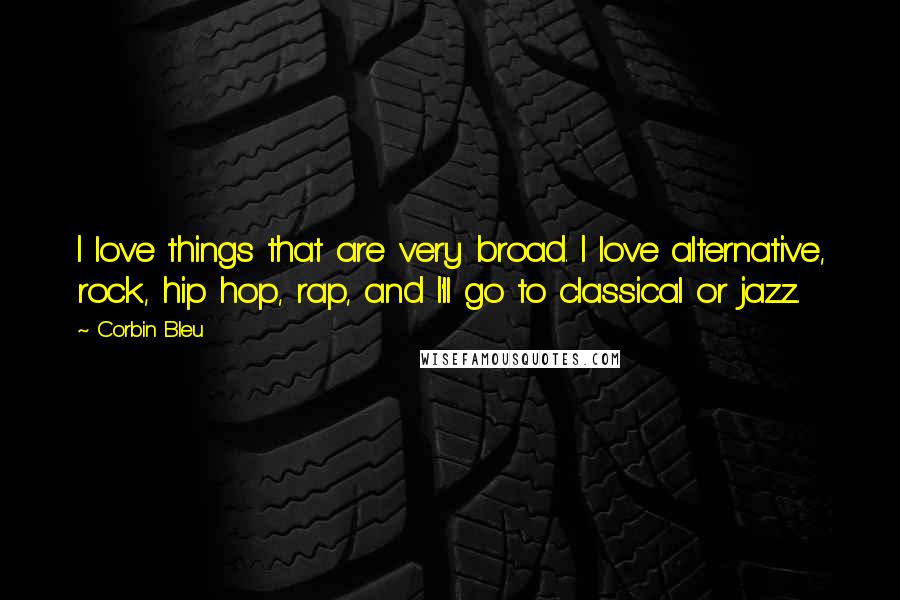 I love things that are very broad. I love alternative, rock, hip hop, rap, and I'll go to classical or jazz.

~ Corbin Bleu

WISEFAMOUSQUOTES.COM